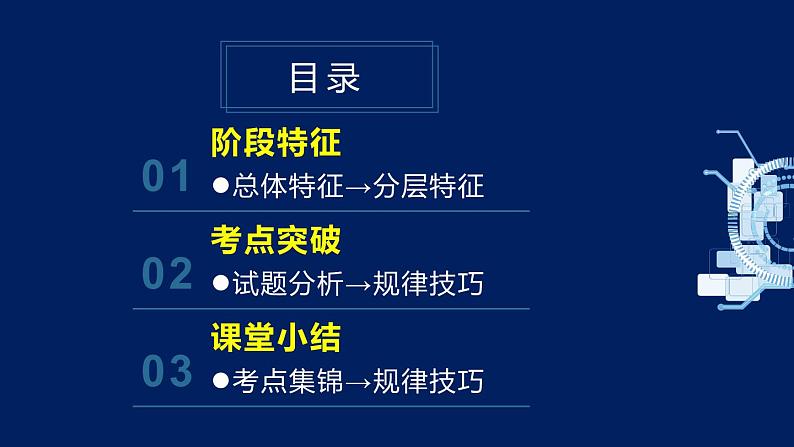 目录

01
阶段特征
●总体特征→分层特征

02
考点突破
●试题分析→规律技巧

03
课堂小结
●考点集锦→规律技巧